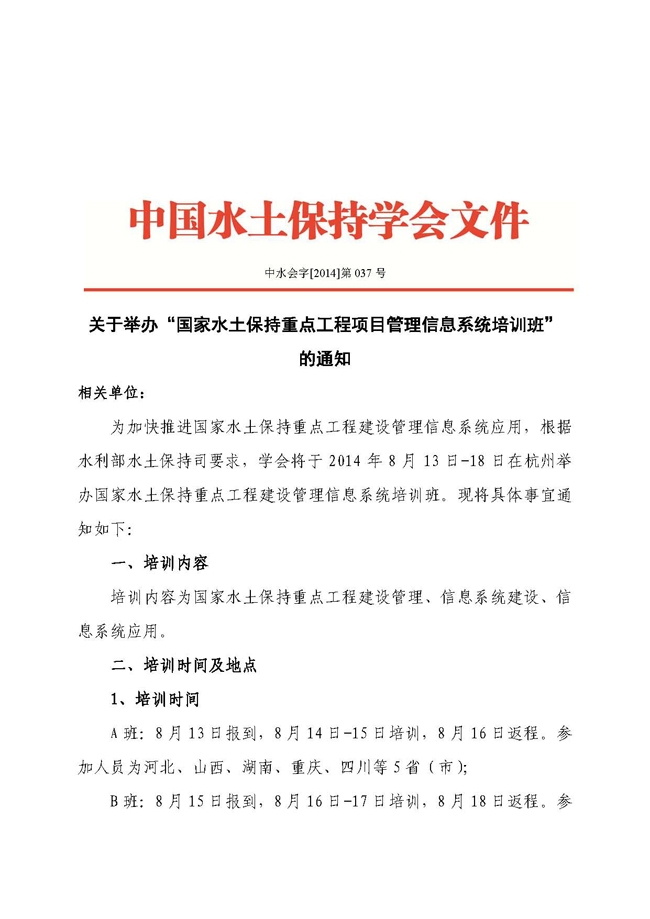 中国水土保持学会文件

中水会字[2014]第 037 号

关于举办“国家水土保持重点工程项目管理信息系统培训班”的通知

相关单位：

为加快推进国家水土保持重点工程建设管理信息系统应用，根据水利部水土保持司要求，学会将于 2014 年 8 月 13 日-18 日在杭州举办国家水土保持重点工程建设管理信息系统培训班。现将具体事宜通知如下：

一、培训内容

培训内容为国家水土保持重点工程建设管理、信息系统建设、信息系统应用。

二、培训时间及地点

1、培训时间

A 班：8 月 13 日报到，8 月 14 日-15 日培训，8 月 16 日返程。参加人员为河北、山西、湖南、重庆、四川等 5 省（市）；

B 班：8 月 15 日报到，8 月 16 日-17 日培训，8 月 18 日返程。参